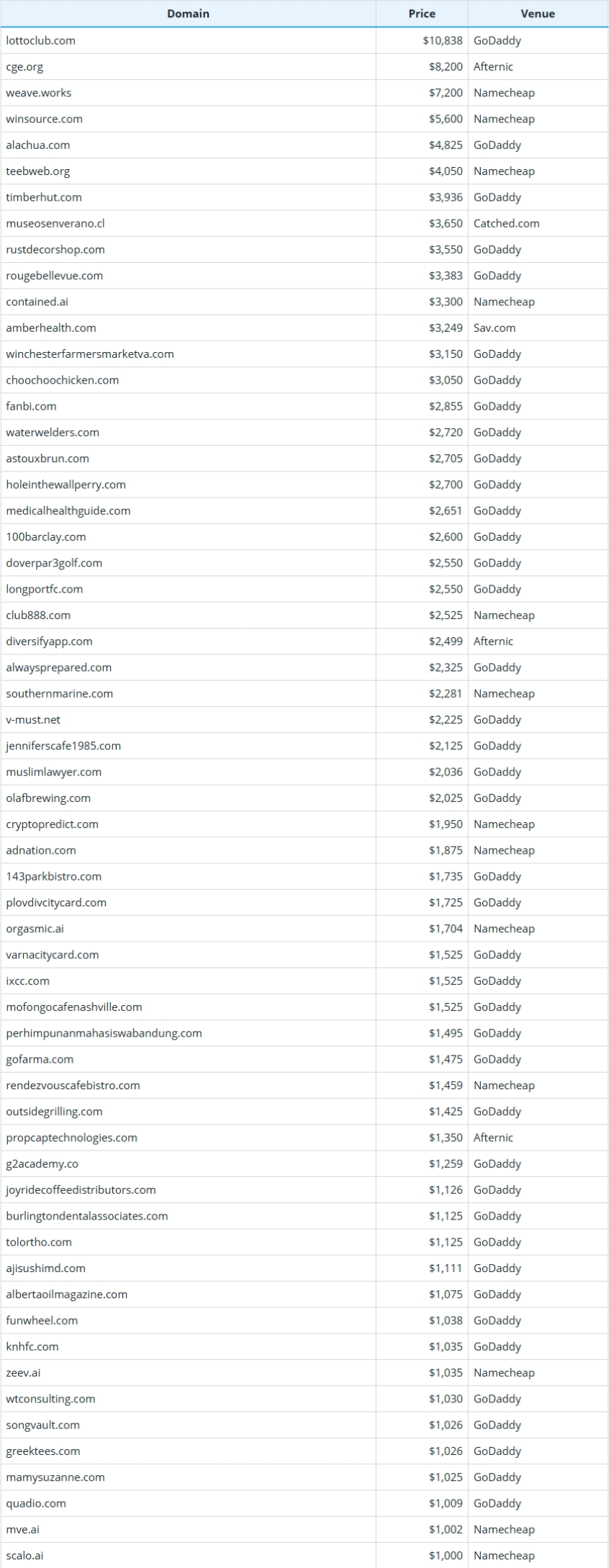 | Domain | Price | Venue |
|---|---|---|
| lottoclub.com | $10,838 | GoDaddy |
| cge.org | $8,200 | Afternic |
| weave.works | $7,200 | Namecheap |
| winsource.com | $5,600 | Namecheap |
| alachua.com | $4,825 | GoDaddy |
| teebweb.org | $4,050 | Namecheap |
| timberhut.com | $3,936 | GoDaddy |
| museosenverano.cl | $3,650 | Catched.com |
| rustdecorshop.com | $3,550 | GoDaddy |
| rougebellevue.com | $3,383 | GoDaddy |
| contained.ai | $3,300 | Namecheap |
| amberhealth.com | $3,249 | Sav.com |
| winchesterfarmersmarketva.com | $3,150 | GoDaddy |
| choochoochicken.com | $3,050 | GoDaddy |
| fanbi.com | $2,855 | GoDaddy |
| waterwelders.com | $2,720 | GoDaddy |
| astouxbrun.com | $2,705 | GoDaddy |
| holeinthewallperry.com | $2,700 | GoDaddy |
| medicalhealthguide.com | $2,651 | GoDaddy |
| 100barclay.com | $2,600 | GoDaddy |
| doverpar3golf.com | $2,550 | GoDaddy |
| longportfc.com | $2,550 | GoDaddy |
| club888.com | $2,525 | Namecheap |
| diversifyapp.com | $2,499 | Afternic |
| alwaysprepared.com | $2,325 | GoDaddy |
| southernmarine.com | $2,281 | Namecheap |
| v-must.net | $2,225 | GoDaddy |
| jenniferscafe1985.com | $2,125 | GoDaddy |
| muslimlawyer.com | $2,036 | GoDaddy |
| olafbrewing.com | $2,025 | GoDaddy |
| cryptopredict.com | $1,950 | Namecheap |
| adnation.com | $1,875 | Namecheap |
| 143parkbistro.com | $1,735 | GoDaddy |
| plovdivcitycard.com | $1,725 | GoDaddy |
| orgasmic.ai | $1,704 | Namecheap |
| varnacitycard.com | $1,525 | GoDaddy |
| ixcc.com | $1,525 | GoDaddy |
| mofongocafenashville.com | $1,525 | GoDaddy |
| perhimpunanmahasiswabandung.com | $1,495 | GoDaddy |
| gofarma.com | $1,475 | GoDaddy |
| rendezvouscafebistro.com | $1,459 | Namecheap |
| outsidegrilling.com | $1,425 | GoDaddy |
| propcaptechnologies.com | $1,350 | Afternic |
| g2academy.co | $1,259 | GoDaddy |
| joyridecoffeedistributors.com | $1,126 | GoDaddy |
| burlingtondentalassociates.com | $1,125 | GoDaddy |
| tolortho.com | $1,125 | GoDaddy |
| ajisushimd.com | $1,111 | GoDaddy |
| albertaoilmagazine.com | $1,075 | GoDaddy |
| funwheel.com | $1,038 | GoDaddy |
| knhfc.com | $1,035 | GoDaddy |
| zeev.ai | $1,035 | Namecheap |
| wtconsulting.com | $1,030 | GoDaddy |
| songvault.com | $1,026 | GoDaddy |
| greektees.com | $1,026 | GoDaddy |
| mamysuzanne.com | $1,025 | GoDaddy |
| quadio.com | $1,009 | GoDaddy |
| mve.ai | $1,002 | Namecheap |
| scalo.ai | $1,000 | Namecheap |